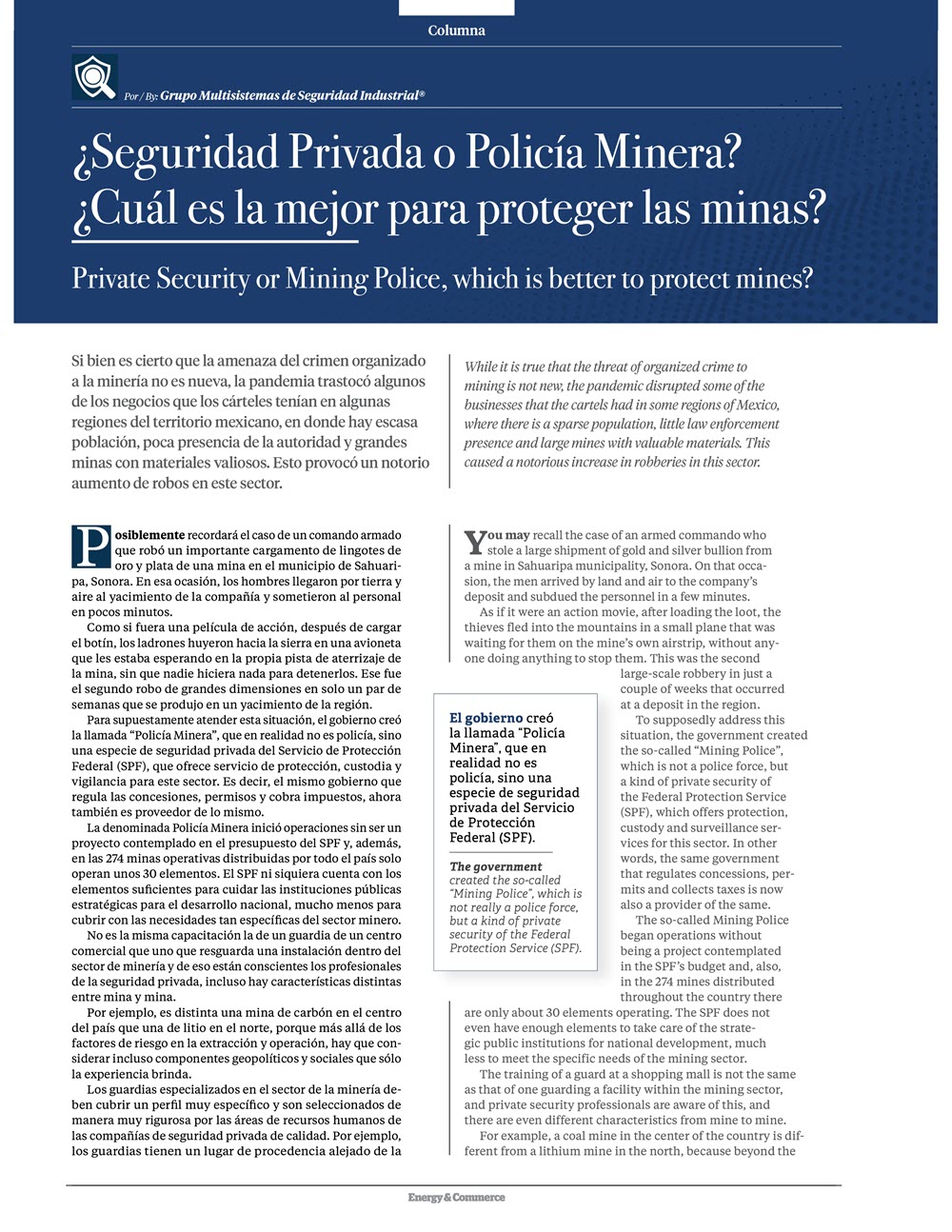 Columna

Por / By: Grupo Multisistemas de Seguridad Industrial®

¿Seguridad Privada o Policía Minera? ¿Cuál es la mejor para proteger las minas?

Private Security or Mining Police, which is better to protect mines?

Si bien es cierto que la amenaza del crimen organizado a la minería no es nueva, la pandemia trastocó algunos de los negocios que los cárteles tenían en algunas regiones del territorio mexicano, en donde hay escasa población, poca presencia de la autoridad y grandes minas con materiales valiosos. Esto provocó un notorio aumento de robos en este sector.

While it is true that the threat of organized crime to mining is not new, the pandemic disrupted some of the businesses that the cartels had in some regions of Mexico, where there is a sparse population, little law enforcement presence and large mines with valuable materials. This caused a notorious increase in robberies in this sector.

Posiblemente recordará el caso de un comando armado que robó un importante cargamento de lingotes de oro y plata de una mina en el municipio de Sahuaripa, Sonora. En esa ocasión, los hombres llegaron por tierra y aire al yacimiento de la compañía y sometieron al personal en pocos minutos.

Como si fuera una película de acción, después de cargar el botín, los ladrones huyeron hacia la sierra en una avioneta que les estaba esperando en la propia pista de aterrizaje de la mina, sin que nadie hiciera nada para detenerlos. Ese fue el segundo robo de grandes dimensiones en solo un par de semanas que se produjo en un yacimiento de la región.

Para supuestamente atender esta situación, el gobierno creó la llamada “Policía Minera”, que en realidad no es policía, sino una especie de seguridad privada del Servicio de Protección Federal (SPF), que ofrece servicio de protección, custodia y vigilancia para este sector. Es decir, el mismo gobierno que regula las concesiones, permisos y cobra impuestos, ahora también es proveedor de lo mismo.

La denominada Policía Minera inició operaciones sin ser un proyecto contemplado en el presupuesto del SPF y, además, en las 274 minas operativas distribuidas por todo el país solo operan unos 30 elementos. El SPF ni siquiera cuenta con los elementos suficientes para cuidar las instituciones públicas estratégicas para el desarrollo nacional, mucho menos para cubrir con las necesidades tan específicas del sector minero.

No es la misma capacitación la de un guardia de un centro comercial que uno que resguarda una instalación dentro del sector de minería y de eso están conscientes los profesionales de la seguridad privada, incluso hay características distintas entre mina y mina.

Por ejemplo, es distinta una mina de carbón en el centro del país que una de litio en el norte, porque más allá de los factores de riesgo en la extracción y operación, hay que considerar incluso componentes geopolíticos y sociales que sólo la experiencia brinda.

Los guardias especializados en el sector de la minería deben cubrir un perfil muy específico y son seleccionados de manera muy rigurosa por las áreas de recursos humanos de las compañías de seguridad privada de calidad. Por ejemplo, los guardias tienen un lugar de procedencia alejado de la

You may recall the case of an armed commando who stole a large shipment of gold and silver bullion from a mine in Sahuaripa municipality, Sonora. On that occasion, the men arrived by land and air to the company’s deposit and subdued the personnel in a few minutes.

As if it were an action movie, after loading the loot, the thieves fled into the mountains in a small plane that was waiting for them on the mine’s own airstrip, without anyone doing anything to stop them. This was the second large-scale robbery in just a couple of weeks that occurred at a deposit in the region.

To supposedly address this situation, the government created the so-called “Mining Police”, which is not a police force, but a kind of private security of the Federal Protection Service (SPF), which offers protection, custody and surveillance services for this sector. In other words, the same government that regulates concessions, permits and collects taxes is now also a provider of the same.

The so-called Mining Police began operations without being a project contemplated in the SPF’s budget and, also, in the 274 mines distributed throughout the country there are only about 30 elements operating. The SPF does not even have enough elements to take care of the strategic public institutions for national development, much less to meet the specific needs of the mining sector.

The training of a guard at a shopping mall is not the same as that of one guarding a facility within the mining sector, and private security professionals are aware of this, and there are even different characteristics from mine to mine.

For example, a coal mine in the center of the country is different from a lithium mine in the north, because beyond the

El gobierno creó la llamada “Policía Minera”, que en realidad no es policía, sino una especie de seguridad privada del Servicio de Protección Federal (SPF).

The government created the so-called “Mining Police”, which is not really a police force, but a kind of private security of the Federal Protection Service (SPF).

Energy & Commerce